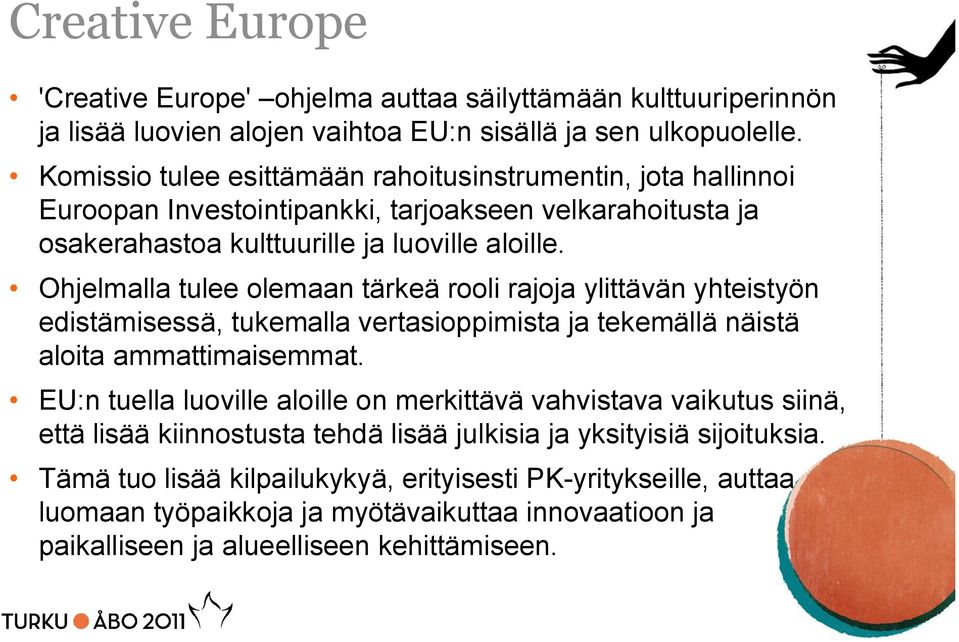 Creative Europe

• 'Creative Europe' –ohjelma auttaa säilyttämään kulttuuriperinnön ja lisää luovien alojen vaihtoa EU:n sisällä ja sen ulkopuolelle.

• Komissio tulee esittämään rahoitusinstrumentin, jota hallinnoi Euroopan Investointipankki, tarjoakseen velkarahoitusta ja osakerahastoa kulttuurille ja luoville aloille.

• Ohjelmalla tulee olemaan tärkeä rooli rajoja ylittävän yhteistyön edistämisessä, tukemalla vertasioppimista ja tekemällä näistä aloita ammattimaisemmat.

• EU:n tuella luoville aloille on merkittävä vahvistava vaikutus siinä, että lisää kiinnostusta tehdä lisää julkisia ja yksityisiä sijoituksia.

• Tämä tuo lisää kilpailukykyä, erityisesti PK-yritykseille, auttaa luomaan työpaikkoja ja myötävaikuttaa innovaatioon ja paikalliseen ja alueelliseen kehittämiseen.

TURKU ÅBO 2011